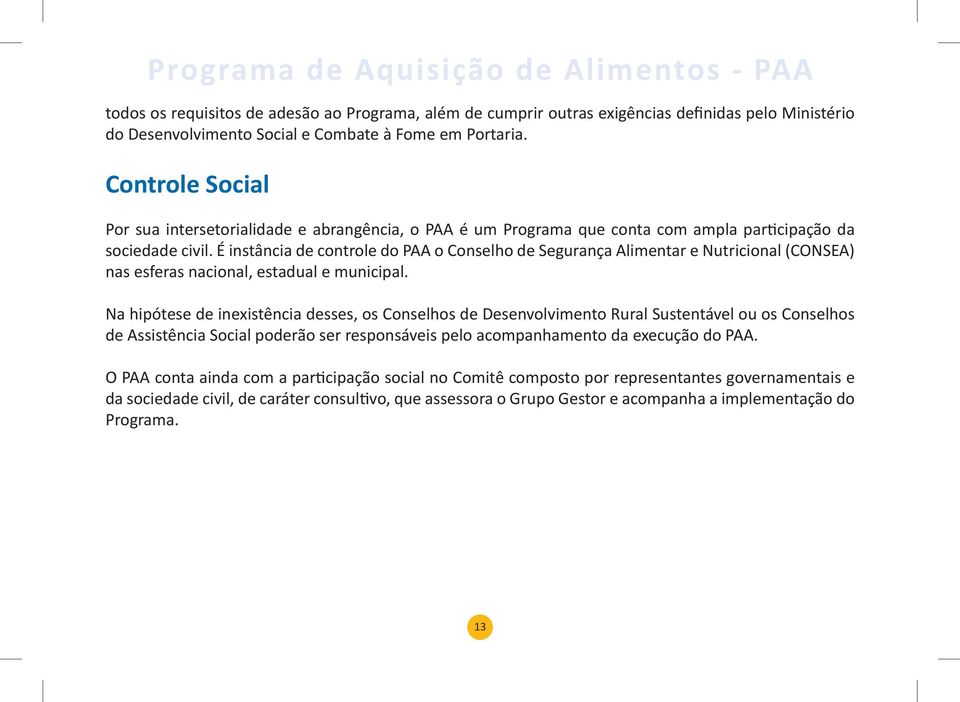 Programa de Aquisição de Alimentos - PAA

todos os requisitos de adesão ao Programa, além de cumprir outras exigências definidas pelo Ministério do Desenvolvimento Social e Combate à Fome em Portaria.

Controle Social

Por sua intersetorialidade e abrangência, o PAA é um Programa que conta com ampla participação da sociedade civil. É instância de controle do PAA o Conselho de Segurança Alimentar e Nutricional (CONSEA) nas esferas nacional, estadual e municipal.

Na hipótese de inexistência desses, os Conselhos de Desenvolvimento Rural Sustentável ou os Conselhos de Assistência Social poderão ser responsáveis pelo acompanhamento da execução do PAA.

O PAA conta ainda com a participação social no Comitê composto por representantes governamentais e da sociedade civil, de caráter consultivo, que assessora o Grupo Gestor e acompanha a implementação do Programa.

13